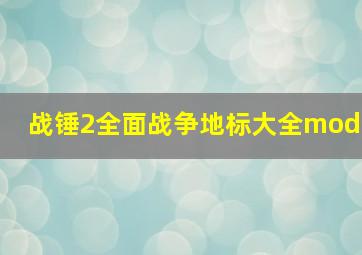 战锤2全面战争地标大全mod